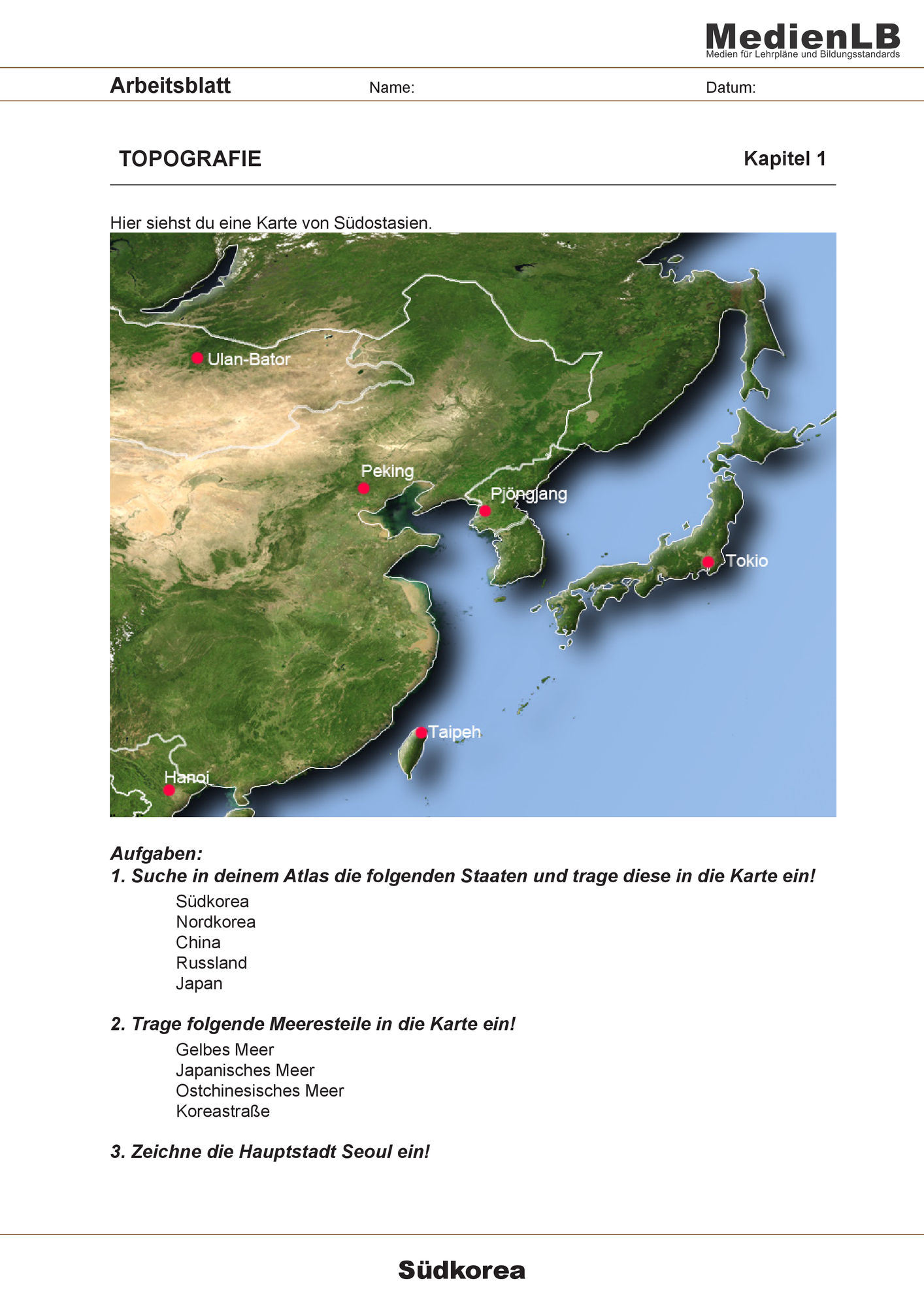 MedienLB
Medien für Lehrpläne und Bildungsstandards

Arbeitsblatt Name: Datum:

TOPOGRAFIE Kapitel 1

Hier siehst du eine Karte von Südostasien.

Ulan-Bator

Peking

Pjöngjang

Tokio

Taipeh

Hanoi

Aufgaben:
1. Suche in deinem Atlas die folgenden Staaten und trage diese in die Karte ein!

Südkorea
Nordkorea
China
Russland
Japan

2. Trage folgende Meeresteile in die Karte ein!

Gelbes Meer
Japanisches Meer
Ostchinesisches Meer
Koreastraße

3. Zeichne die Hauptstadt Seoul ein!

Südkorea